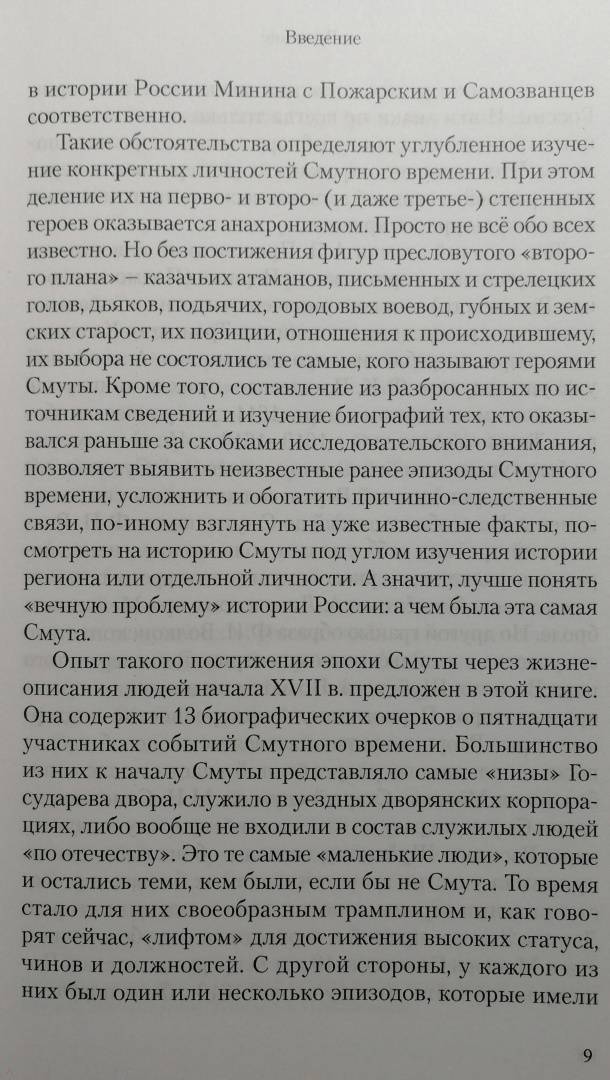 Введение

в истории России Минина с Пожарским и Самозванцев соответственно.

Такие обстоятельства определяют углубленное изучение конкретных личностей Смутного времени. При этом деление их на перво- и второ- (и даже третье-) степенных героев оказывается анахронизмом. Просто не всё обо всех известно. Но без постижения фигур пресловутого «второго плана» – казачьих атаманов, письменных и стрелецких голов, дьяков, подьячих, городовых воевод, губных и земских старост, их позиции, отношения к происходившему, их выбора не состоялись те самые, кого называют героями Смуты. Кроме того, составление из разбросанных по источникам сведений и изучение биографий тех, кто оказывался раньше за скобками исследовательского внимания, позволяет выявить неизвестные ранее эпизоды Смутного времени, усложнить и обогатить причинно-следственные связи, по-иному взглянуть на уже известные факты, посмотреть на историю Смуты под углом изучения истории региона или отдельной личности. А значит, лучше понять «вечную проблему» истории России: а чем была эта самая Смута.

Опыт такого постижения эпохи Смуты через жизнеописания людей начала XVII в. предложен в этой книге. Она содержит 13 биографических очерков о пятнадцати участниках событий Смутного времени. Большинство из них к началу Смуты представляло самые «низы» Государева двора, служило в уездных дворянских корпорациях, либо вообще не входили в состав служилых людей «по отечеству». Это те самые «маленькие люди», которые и остались теми, кем были, если бы не Смута. То время стало для них своеобразным трамплином и, как говорят сейчас, «лифтом» для достижения высоких статуса, чинов и должностей. С другой стороны, у каждого из них был один или несколько эпизодов, которые имели

9